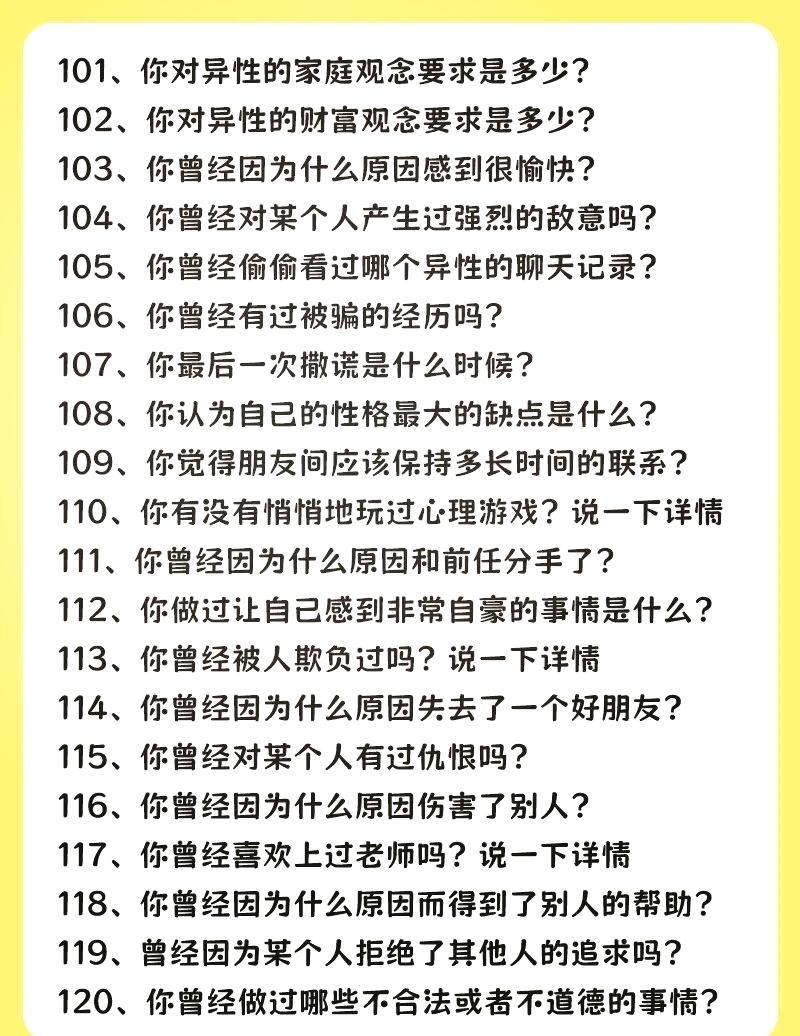 101、你对异性的家庭观念要求是多少？
102、你对异性的财富观念要求是多少？
103、你曾经因为什么原因感到很愉快？
104、你曾经对某个人产生过强烈的敌意吗？
105、你曾经偷偷看过哪个异性的聊天记录？
106、你曾经有过被骗的经历吗？
107、你最后一次撒谎是什么时候？
108、你认为自己的性格最大的缺点是什么？
109、你觉得朋友间应该保持多长时间的联系？
110、你有没有悄悄地玩过心理游戏？说一下详情
111、你曾经因为什么原因和前任分手了？
112、你做过让自己感到非常自豪的事情是什么？
113、你曾经被人欺负过吗？说一下详情
114、你曾经因为什么原因失去了一个好朋友？
115、你曾经对某个人有过仇恨吗？
116、你曾经因为什么原因伤害了别人？
117、你曾经喜欢上过老师吗？说一下详情
118、你曾经因为什么原因而得到了别人的帮助？
119、曾经因为某个人拒绝了其他人的追求吗？
120、你曾经做过哪些不合法或者不道德的事情？